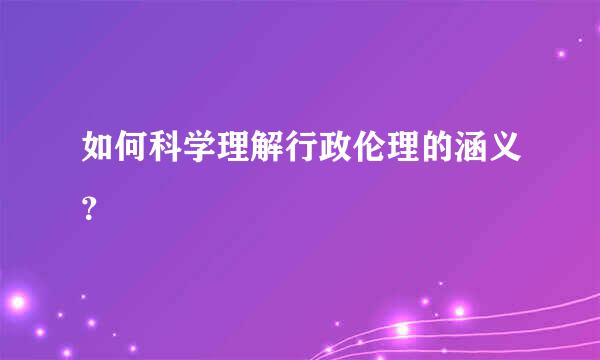 如何科学理解行政伦理的涵义?